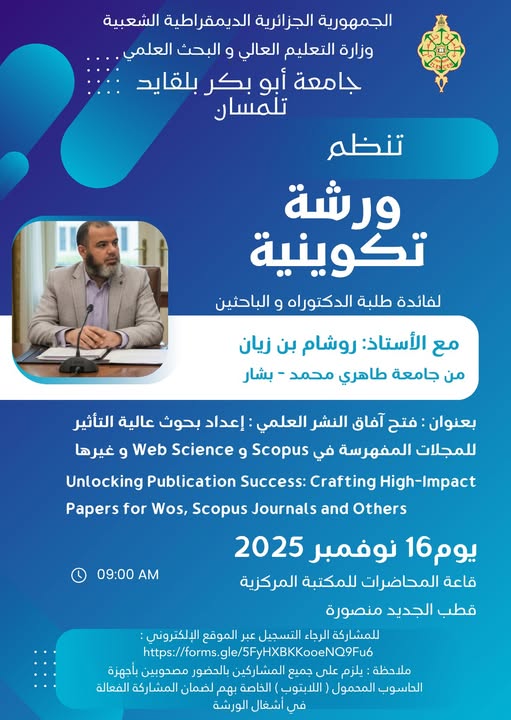 الجمهورية الجزائرية الديمقراطية الشعبية
وزارة التعليم العالي و البحث العلمي
جامعة أبو بكر بلقايد
تلمسان

تنظم
ورشة
تكوينية
لفائدة طلبة الدكتوراه و الباحثين

مع الأستاذ: روشام بن زيان
من جامعة طاهري محمد - بشار

بعنوان : فتح آفاق النشر العلمي : إعداد بحوث عالية التأثير للمجلات المفهرسة في Scopus و Web Science و غيرها

Unlocking Publication Success: Crafting High-Impact Papers for Wos, Scopus Journals and Others

يوم16 نوفمبر 2025
09:00 AM
قاعة المحاضرات للمكتبة المركزية
قطب الجديد منصورة

للمشاركة الرجاء التسجيل عبر الموقع الإلكتروني :
https://forms.gle/5FyHXBKKooeNQ9Fu6
ملاحظة : يلزم على جميع المشاركين بالحضور مصحوبين بأجهزة الحاسوب المحمول ( اللابتوب ) الخاصة بهم لضمان المشاركة الفعالة في أشغال الورشة